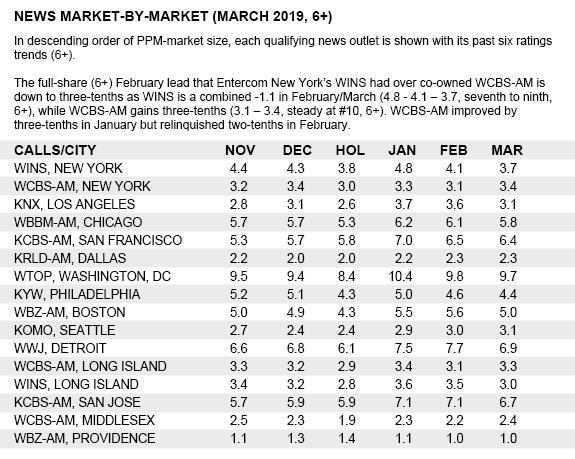 NEWS MARKET-BY-MARKET (MARCH 2019, 6+)

In descending order of PPM-market size, each qualifying news outlet is shown with its past six ratings trends (6+).

The full-share (6+) February lead that Entercom New York's WINS had over co-owned WCBS-AM is down to three-tenths as WINS is a combined -1.1 in February/March (4.8 - 4.1 – 3.7, seventh to ninth, 6+), while WCBS-AM gains three-tenths (3.1 – 3.4, steady at #10, 6+). WCBS-AM improved by three-tenths in January but relinquished two-tenths in February.

| CALLS/CITY | NOV | DEC | HOL | JAN | FEB | MAR |
|---|---|---|---|---|---|---|
| WINS, NEW YORK | 4.4 | 4.3 | 3.8 | 4.8 | 4.1 | 3.7 |
| WCBS-AM, NEW YORK | 3.2 | 3.4 | 3.0 | 3.3 | 3.1 | 3.4 |
| KNX, LOS ANGELES | 2.8 | 3.1 | 2.6 | 3.7 | 3.6 | 3.1 |
| WBBM-AM, CHICAGO | 5.7 | 5.7 | 5.3 | 6.2 | 6.1 | 5.8 |
| KCBS-AM, SAN FRANCISCO | 5.3 | 5.7 | 5.8 | 7.0 | 6.5 | 6.4 |
| KRLD-AM, DALLAS | 2.2 | 2.0 | 2.0 | 2.2 | 2.3 | 2.3 |
| WTOP, WASHINGTON, DC | 9.5 | 9.4 | 8.4 | 10.4 | 9.8 | 9.7 |
| KYW, PHILADELPHIA | 5.2 | 5.1 | 4.3 | 5.0 | 4.6 | 4.4 |
| WBZ-AM, BOSTON | 5.0 | 4.9 | 4.3 | 5.5 | 5.6 | 5.0 |
| KOMO, SEATTLE | 2.7 | 2.4 | 2.4 | 2.9 | 3.0 | 3.1 |
| WWJ, DETROIT | 6.6 | 6.8 | 6.1 | 7.5 | 7.7 | 6.9 |
| WCBS-AM, LONG ISLAND | 3.3 | 3.2 | 2.9 | 3.4 | 3.1 | 3.3 |
| WINS, LONG ISLAND | 3.4 | 3.2 | 2.8 | 3.6 | 3.5 | 3.0 |
| KCBS-AM, SAN JOSE | 5.7 | 5.9 | 5.9 | 7.1 | 7.1 | 6.7 |
| WCBS-AM, MIDDLESEX | 2.5 | 2.3 | 1.9 | 2.3 | 2.2 | 2.4 |
| WBZ-AM, PROVIDENCE | 1.1 | 1.3 | 1.4 | 1.1 | 1.0 | 1.0 |